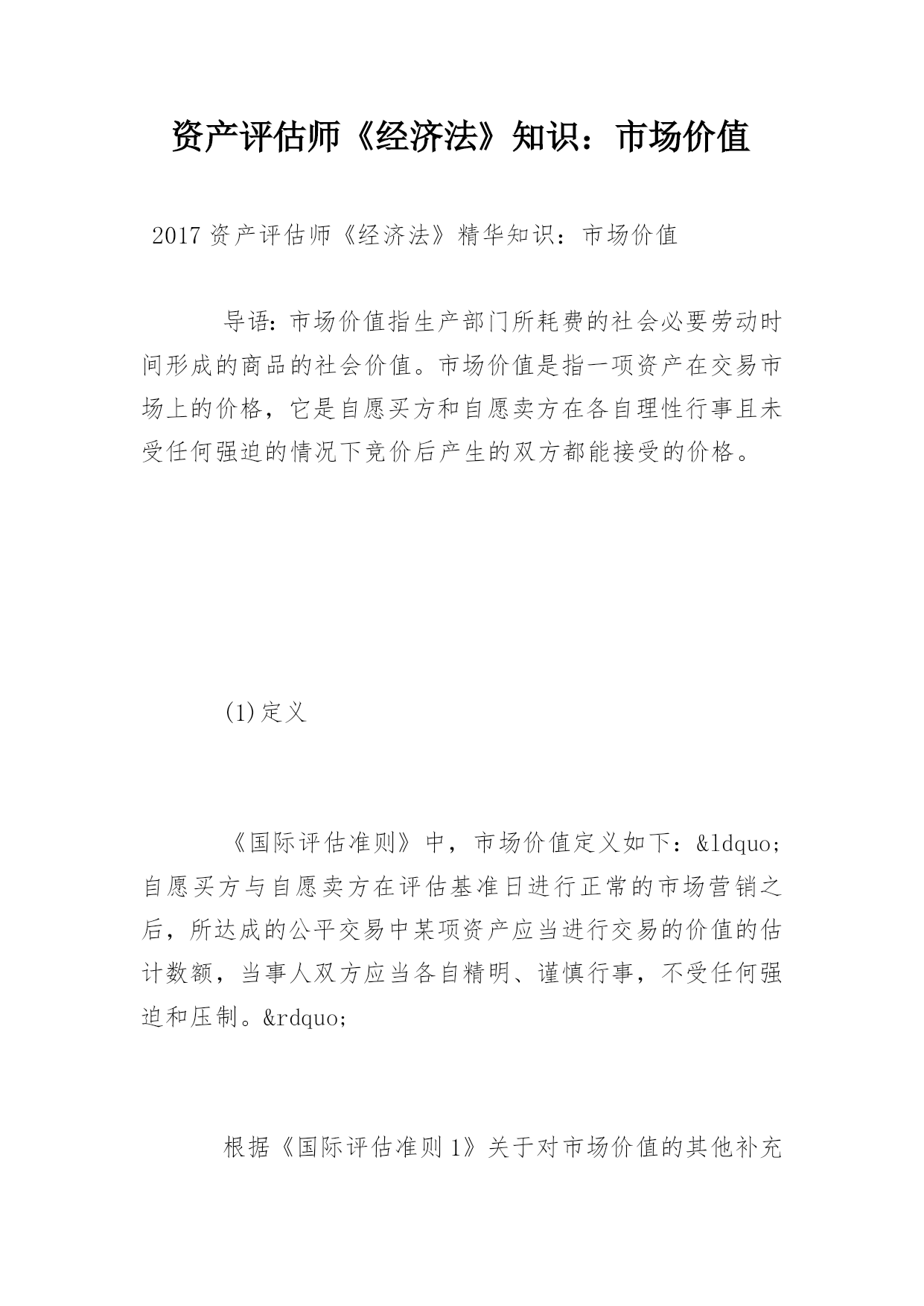 资产评估师《经济法》知识：市场价值

2017资产评估师《经济法》精华知识：市场价值

导语：市场价值指生产部门所耗费的社会必要劳动时间形成的商品的社会价值。市场价值是指一项资产在交易市场上的价格，它是自愿买方和自愿卖方在各自理性行事且未受任何强迫的情况下竞价后产生的双方都能接受的价格。

(1)定义

《国际评估准则》中，市场价值定义如下：&ldquo;自愿买方与自愿卖方在评估基准日进行正常的市场营销之后，所达成的公平交易中某项资产应当进行交易的价值的估计数额，当事人双方应当各自精明、谨慎行事，不受任何强迫和压制。&rdquo;

根据《国际评估准则1》关于对市场价值的其他补充